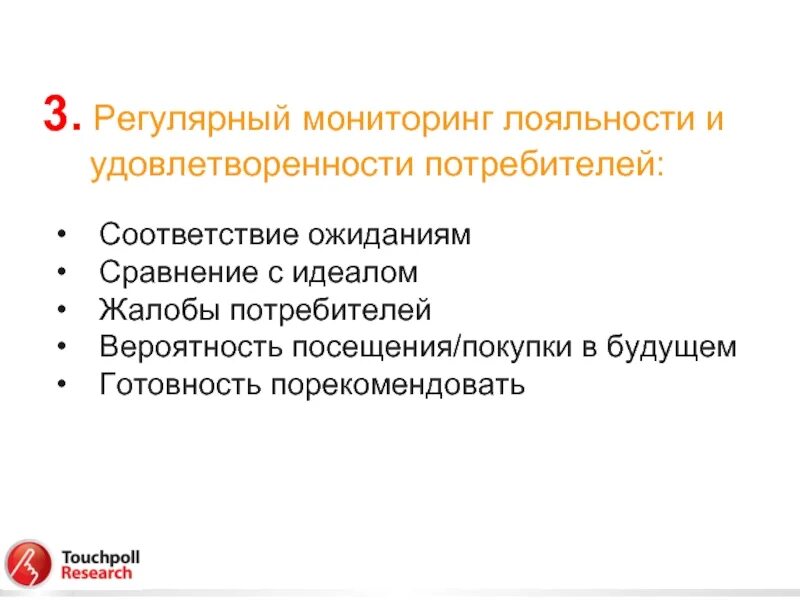 3. Регулярный мониторинг лояльности и удовлетворенности потребителей:

• Соответствие ожиданиям
• Сравнение с идеалом
• Жалобы потребителей
• Вероятность посещения/покупки в будущем
• Готовность порекомендовать

Touchpoll Research